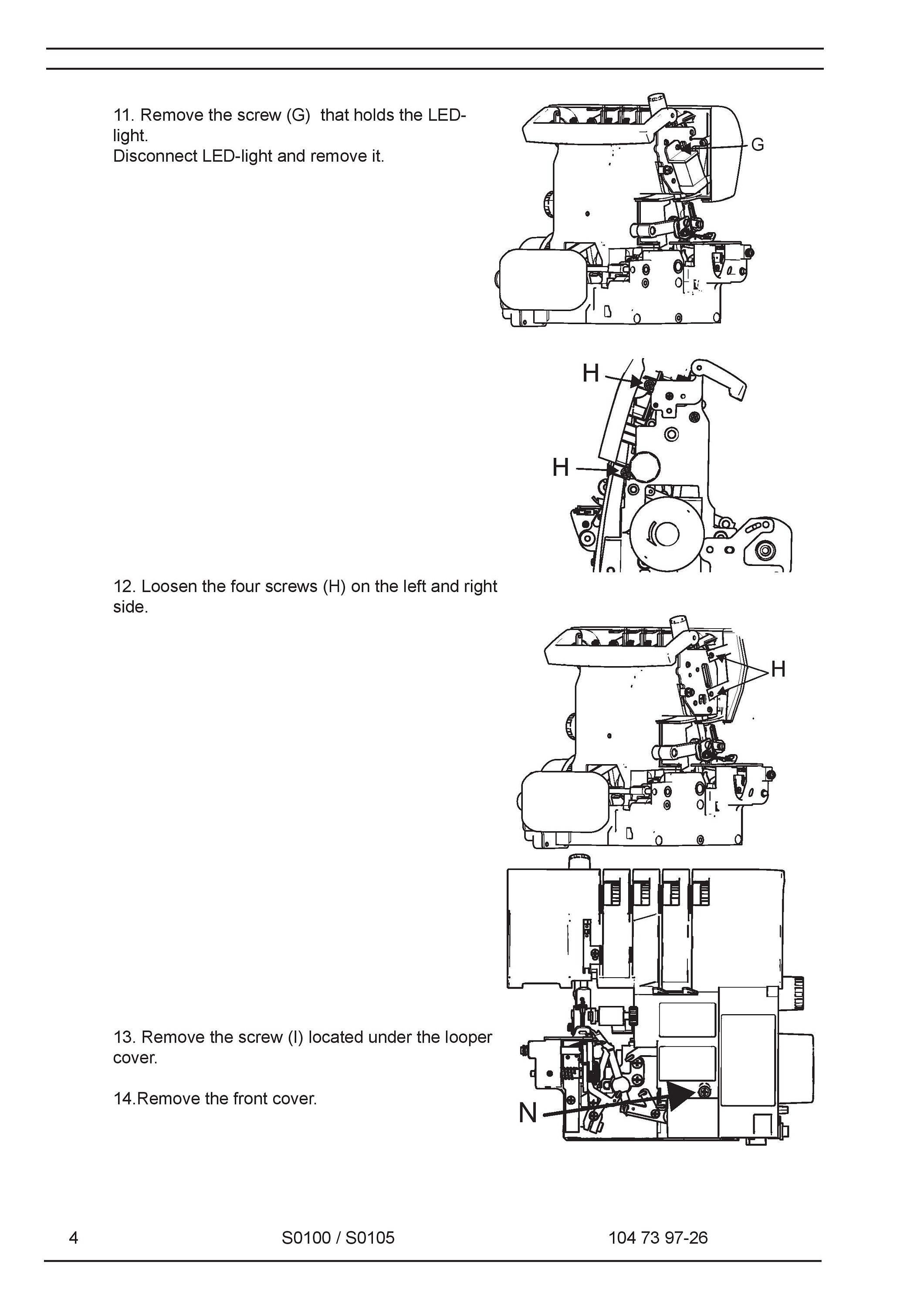 11. Remove the screw (G) that holds the LED-light.
Disconnect LED-light and remove it.

G

H

H

12. Loosen the four screws (H) on the left and right side.

H

13. Remove the screw (I) located under the looper cover.

14.Remove the front cover.

N

4 S0100 / S0105 104 73 97-26